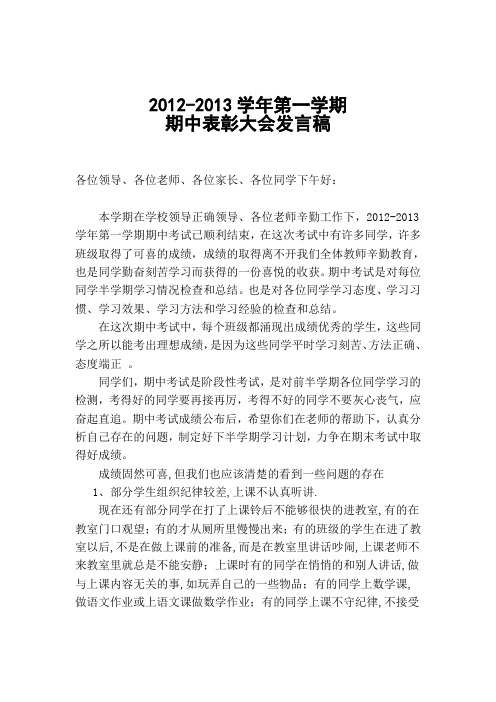 2012-2013 学年第一学期
期中表彰大会发言稿

各位领导、各位老师、各位家长、各位同学下午好：

本学期在学校领导正确领导、各位老师辛勤工作下，2012-2013 学年第一学期期中考试已顺利结束，在这次考试中有许多同学，许多班级取得了可喜的成绩，成绩的取得离不开我们全体教师辛勤教育，也是同学勤奋刻苦学习而获得的一份喜悦的收获。期中考试是对每位同学半学期学习情况检查和总结。也是对各位同学学习态度、学习习惯、学习效果、学习方法和学习经验的检查和总结。

在这次期中考试中，每个班级都涌现出成绩优秀的学生，这些同学之所以能考出理想成绩，是因为这些同学平时学习刻苦、方法正确、态度端正 。

同学们，期中考试是阶段性考试，是对前半学期各位同学学习的检测，考得好的同学要再接再厉，考得不好的同学不要灰心丧气，应奋起直追。期中考试成绩公布后，希望你们在老师的帮助下，认真分析自己存在的问题，制定好下半学期学习计划，力争在期末考试中取得好成绩。

成绩固然可喜,但我们也应该清楚的看到一些问题的存在

1、部分学生组织纪律较差,上课不认真听讲.

现在还有部分同学在打了上课铃后不能够很快的进教室,有的在教室门口观望;有的才从厕所里慢慢出来;有的班级的学生在进了教室以后,不是在做上课前的准备,而是在教室里讲话吵闹,上课老师不来教室里就总是不能安静;上课时有的同学在悄悄的和别人讲话,做与上课内容无关的事,如玩弄自己的一些物品;有的同学上数学课,做语文作业或上语文课做数学作业;有的同学上课不守纪律,不接受